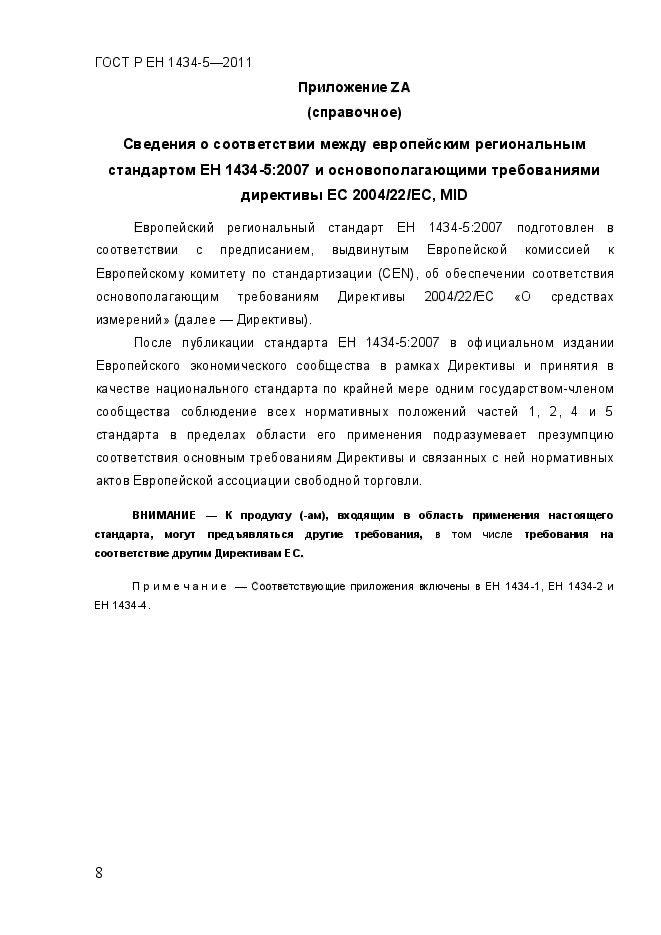 ГОСТ Р ЕН 1434-5—2011

Приложение ZA
(справочное)

Сведения о соответствии между европейским региональным стандартом ЕН 1434-5:2007 и основополагающими требованиями директивы ЕС 2004/22/ЕС, MID

Европейский региональный стандарт ЕН 1434-5:2007 подготовлен в соответствии с предписанием, выдвинутым Европейской комиссией к Европейскому комитету по стандартизации (CEN), об обеспечении соответствия основополагающим требованиям Директивы 2004/22/ЕС «О средствах измерений» (далее — Директивы).

После публикации стандарта ЕН 1434-5:2007 в официальном издании Европейского экономического сообщества в рамках Директивы и принятия в качестве национального стандарта по крайней мере одним государством-членом сообщества соблюдение всех нормативных положений частей 1, 2, 4 и 5 стандарта в пределах области его применения подразумевает презумпцию соответствия основным требованиям Директивы и связанных с ней нормативных актов Европейской ассоциации свободной торговли.

ВНИМАНИЕ — К продукту (-ам), входящим в область применения настоящего стандарта, могут предъявляться другие требования, в том числе требования на соответствие другим Директивам ЕС.

Примечание — Соответствующие приложения включены в ЕН 1434-1, ЕН 1434-2 и ЕН 1434-4.

8